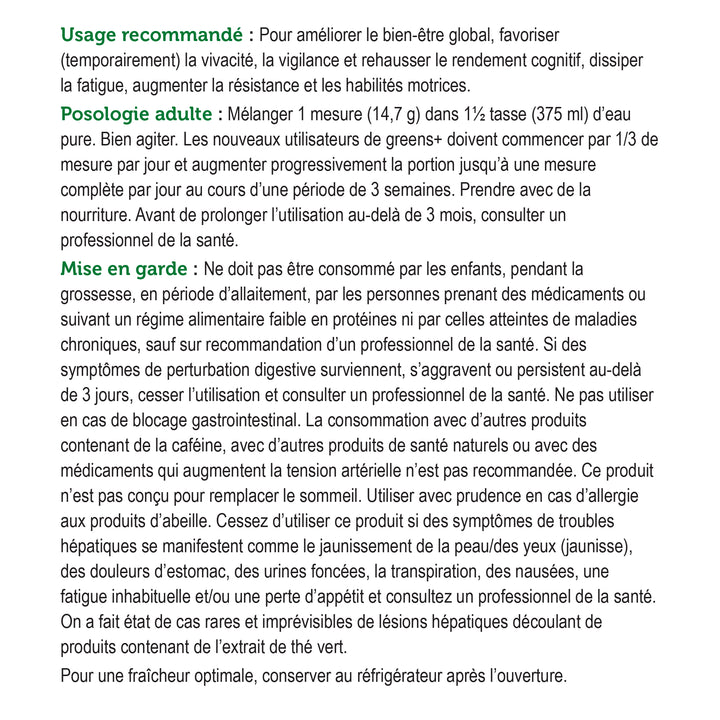 Usage recommandé : Pour améliorer le bien-être global, favoriser (temporairement) la vivacité, la vigilance et rehausser le rendement cognitif, dissiper la fatigue, augmenter la résistance et les habilités motrices.

Posologie adulte : Mélanger 1 mesure (14,7 g) dans 1½ tasse (375 ml) d'eau pure. Bien agiter. Les nouveaux utilisateurs de greens+ doivent commencer par 1/3 de mesure par jour et augmenter progressivement la portion jusqu'à une mesure complète par jour au cours d'une période de 3 semaines. Prendre avec de la nourriture. Avant de prolonger l'utilisation au-delà de 3 mois, consulter un professionnel de la santé.

Mise en garde : Ne doit pas être consommé par les enfants, pendant la grossesse, en période d'allaitement, par les personnes prenant des médicaments ou suivant un régime alimentaire faible en protéines ni par celles atteintes de maladies chroniques, sauf sur recommandation d'un professionnel de la santé. Si des symptômes de perturbation digestive surviennent, s'aggravent ou persistent au-delà de 3 jours, cesser l'utilisation et consulter un professionnel de la santé. Ne pas utiliser en cas de blocage gastrointestinal. La consommation avec d'autres produits contenant de la caféine, avec d'autres produits de santé naturels ou avec des médicaments qui augmentent la tension artérielle n'est pas recommandée. Ce produit n'est pas conçu pour remplacer le sommeil. Utiliser avec prudence en cas d'allergie aux produits d'abeille. Cessez d'utiliser ce produit si des symptômes de troubles hépatiques se manifestent comme le jaunissement de la peau/des yeux (jaunisse), des douleurs d'estomac, des urines foncées, la transpiration, des nausées, une fatigue inhabituelle et/ou une perte d'appétit et consultez un professionnel de la santé. On a fait état de cas rares et imprévisibles de lésions hépatiques découlant de produits contenant de l'extrait de thé vert.

Pour une fraîcheur optimale, conserver au réfrigérateur après l'ouverture.